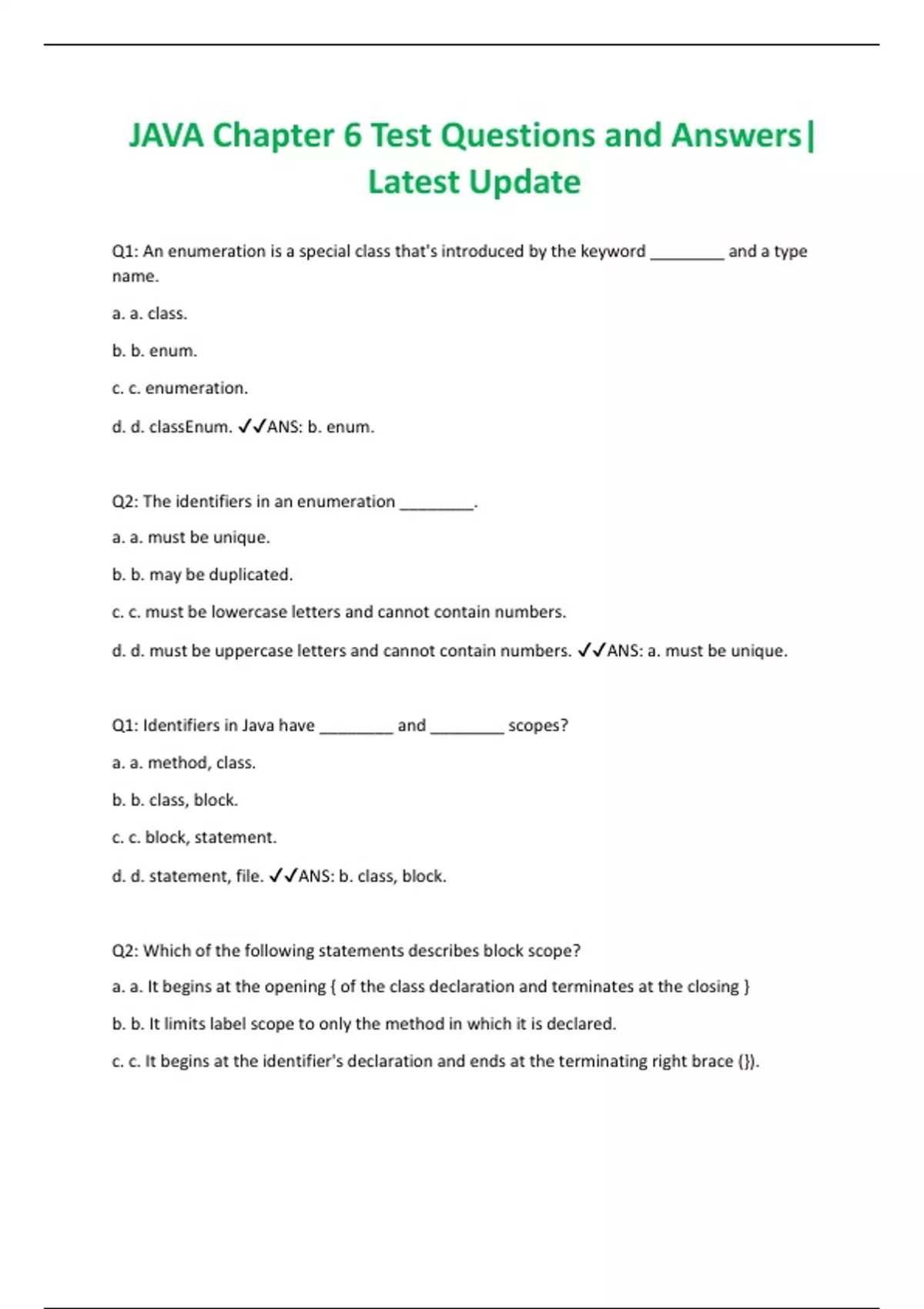 JAVA Chapter 6 Test Questions and Answers| Latest Update

Q1: An enumeration is a special class that's introduced by the keyword ________ and a type name.

a. a. class.

b. b. enum.

c. c. enumeration.

d. d. classEnum. ✓✓ANS: b. enum.

Q2: The identifiers in an enumeration ________.

a. a. must be unique.

b. b. may be duplicated.

c. c. must be lowercase letters and cannot contain numbers.

d. d. must be uppercase letters and cannot contain numbers. ✓✓ANS: a. must be unique.

Q1: Identifiers in Java have ________ and ________ scopes?

a. a. method, class.

b. b. class, block.

c. c. block, statement.

d. d. statement, file. ✓✓ANS: b. class, block.

Q2: Which of the following statements describes block scope?

a. a. It begins at the opening { of the class declaration and terminates at the closing }

b. b. It limits label scope to only the method in which it is declared.

c. c. It begins at the identifier's declaration and ends at the terminating right brace (}).